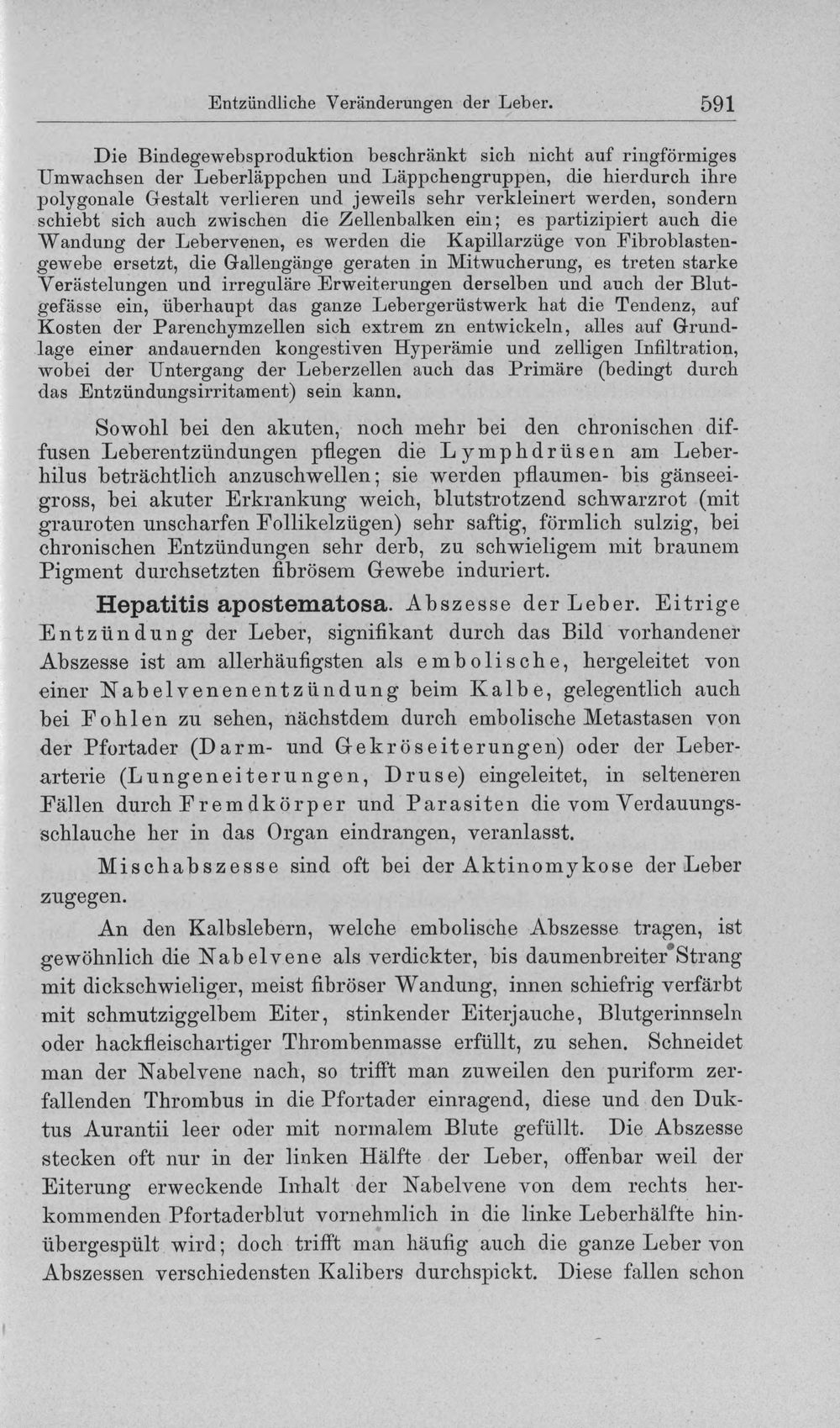 Entzündliche Veränderungen der Leber. 591

Die Bindegewebsproduktion beschränkt sich nicht auf ringförmiges Umwachsen der Leberläppchen und Läppchengruppen, die hierdurch ihre polygonale Gestalt verlieren und jeweils sehr verkleinert werden, sondern schiebt sich auch zwischen die Zellenbalken ein; es partizipiert auch die Wandung der Lebervenen, es werden die Kapillarzüge von Fibroblastengewebe ersetzt, die Gallengänge geraten in Mitwucherung, es treten starke Verästelungen und irreguläre Erweiterungen derselben und auch der Blutgefässe ein, überhaupt das ganze Lebergerüstwerk hat die Tendenz, auf Kosten der Parenchymzellen sich extrem zn entwickeln, alles auf Grundlage einer andauernden kongestiven Hyperämie und zelligen Infiltration, wobei der Untergang der Leberzellen auch das Primäre (bedingt durch das Entzündungsirritament) sein kann.

Sowohl bei den akuten, noch mehr bei den chronischen diffusen Leberentzündungen pflegen die Lymphdrüsen am Leberhilus beträchtlich anzuschwellen; sie werden pflaumen- bis gänseeigross, bei akuter Erkrankung weich, blutstrotzend schwarzrot (mit grauroten unscharfen Follikelzügen) sehr saftig, förmlich sulzig, bei chronischen Entzündungen sehr derb, zu schwieligem mit braunem Pigment durchsetzten fibrösem Gewebe induriert.

Hepatitis apostematosa. Abszesse der Leber. Eitrige Entzündung der Leber, signifikant durch das Bild vorhandener Abszesse ist am allerhäufigsten als embolische, hergeleitet von einer Nabelvenenentzündung beim Kalbe, gelegentlich auch bei Fohlen zu sehen, nächstdem durch embolische Metastasen von der Pfortader (Darm- und Gekröseiterungen) oder der Leberarterie (Lungeneiterungen, Druse) eingeleitet, in selteneren Fällen durch Fremdkörper und Parasiten die vom Verdauungsschlauche her in das Organ eindrangen, veranlasst.

Mischabszesse sind oft bei der Aktinomykose der Leber zugegen.

An den Kalbslebern, welche embolische Abszesse tragen, ist gewöhnlich die Nabelvene als verdickter, bis daumenbreiter Strang mit dickschwieliger, meist fibröser Wandung, innen schiefrig verfärbt mit schmutziggelbem Eiter, stinkender Eiterjauche, Blutgerinnseln oder hackfleischartiger Thrombenmasse erfüllt, zu sehen. Schneidet man der Nabelvene nach, so trifft man zuweilen den puriform zerfallenden Thrombus in die Pfortader einragend, diese und den Duktus Aurantii leer oder mit normalem Blute gefüllt. Die Abszesse stecken oft nur in der linken Hälfte der Leber, offenbar weil der Eiterung erweckende Inhalt der Nabelvene von dem rechts herkommenden Pfortaderblut vornehmlich in die linke Leberhälfte hinübergespült wird; doch trifft man häufig auch die ganze Leber von Abszessen verschiedensten Kalibers durchspickt. Diese fallen schon